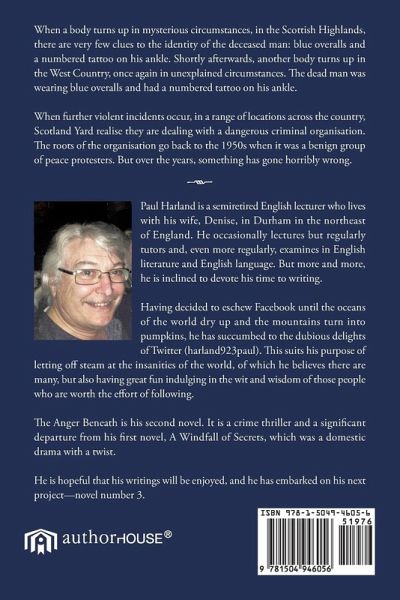 When a body turns up in mysterious circumstances, in the Scottish Highlands, there are very few clues to the identity of the deceased man: blue overalls and a numbered tattoo on his ankle. Shortly afterwards, another body turns up in the West Country, once again in unexplained circumstances. The dead man was wearing blue overalls and had a numbered tattoo on his ankle.

When further violent incidents occur, in a range of locations across the country, Scotland Yard realise they are dealing with a dangerous criminal organisation. The roots of the organisation go back to the 1950s when it was a benign group of peace protesters. But over the years, something has gone horribly wrong.

Paul Harland is a semiretired English lecturer who lives with his wife, Denise, in Durham in the northeast of England. He occasionally lectures but regularly tutors and, even more regularly, examines in English literature and English language. But more and more, he is inclined to devote his time to writing.

Having decided to eschew Facebook until the oceans of the world dry up and the mountains turn into pumpkins, he has succumbed to the dubious delights of Twitter (harland923paul). This suits his purpose of letting off steam at the insanities of the world, of which he believes there are many, but also having great fun indulging in the wit and wisdom of those people who are worth the effort of following.

The Anger Beneath is his second novel. It is a crime thriller and a significant departure from his first novel, A Windfall of Secrets, which was a domestic drama with a twist.

He is hopeful that his writings will be enjoyed, and he has embarked on his next project—novel number 3.

authorHOUSE®

ISBN 978-1-5049-4605-6
51976
9 781504 946056